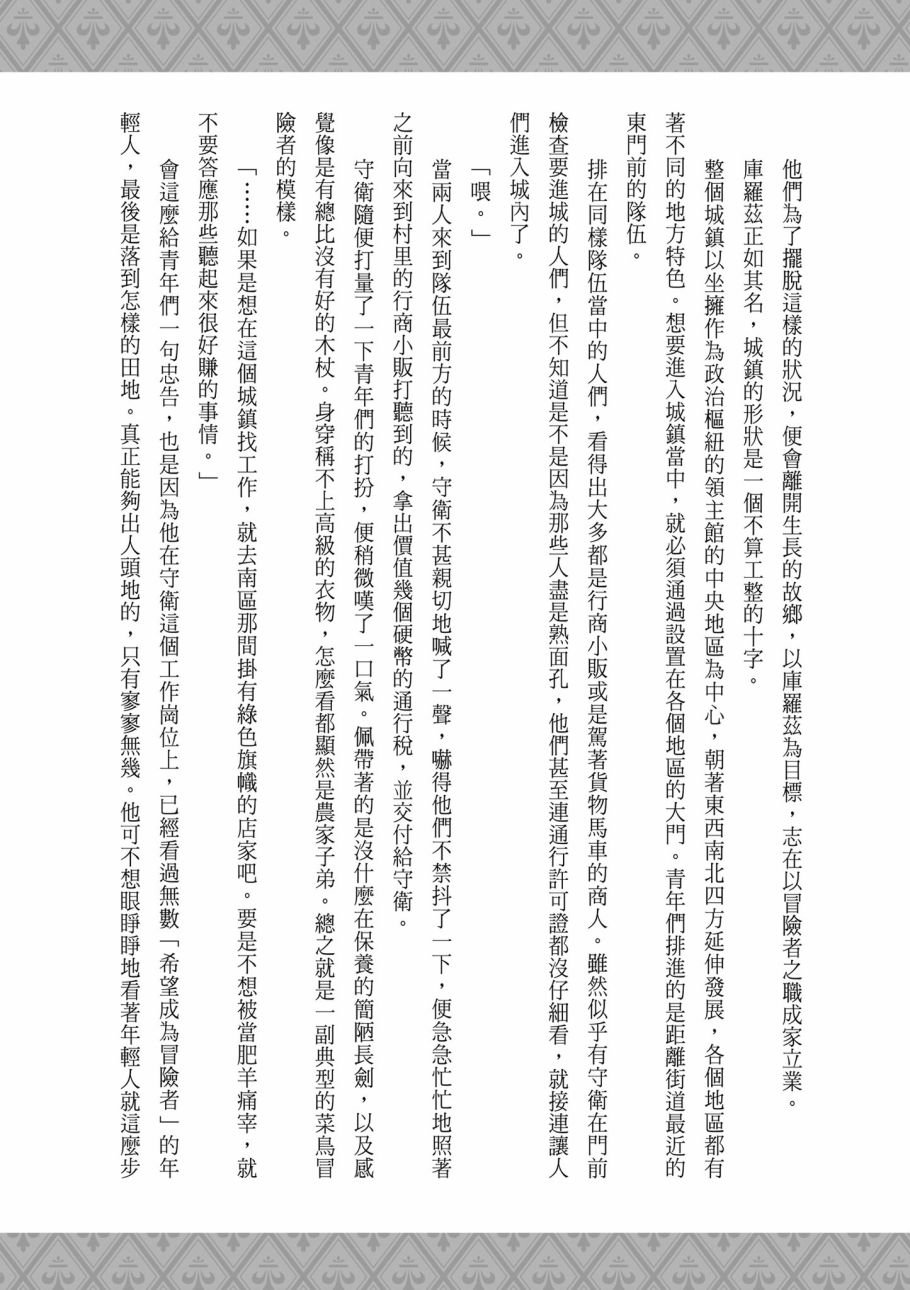 他們為了擺脫這樣的狀況，便會離開生長的故鄉，以庫羅茲為目標，志在以冒險者之職成家立業。

庫羅茲正如其名，城鎮的形狀是一個不算工整的十字。

整個城鎮以坐擁作為政治樞紐的領主館的中央地區為中心，朝著東西南北四方延伸發展，各個地區都有著不同的地方特色。想要進入城鎮當中，就必須通過設置在各個地區的大門。青年們排進的是距離街道最近的東門前的隊伍。

排在同樣隊伍當中的人們，看得出大多都是行商小販或是駕著貨物馬車的商人。雖然似乎有守衛在門前檢查要進城的人們，但不知道是不是因為那些人盡是熟面孔，他們甚至連通行許可證都沒仔細看，就接連讓人們進入城內了。

「喂。」

當兩人來到隊伍最前方的時候，守衛不甚親切地喊了一聲，嚇得他們不禁抖了一下，便急急忙忙地照著之前向來到村里的行商小販打聽到的，拿出價值幾個硬幣的通行稅，並交付給守衛。

守衛隨便打量了一下青年們的打扮，便稍微嘆了一口氣。佩帶著的是沒什麼在保養的簡陋長劍，以及感覺像是有總比沒有好的木杖。身穿稱不上高級的衣物，怎麼看都顯然是農家子弟。總之就是一副典型的菜鳥冒險者的模樣。

「……如果是想在這個城鎮找工作，就去南區那間掛有綠色旗幟的店家吧。要是不想被當肥羊痛宰，就不要答應那些聽起來很好賺的事情。」

會這麼給青年們一句忠告，也是因為他在守衛這個工作崗位上，已經看過無數「希望成為冒險者」的年輕人，最後是落到怎樣的田地。真正能夠出人頭地的，只有寥寥無幾。他可不想眼睜睜地看著年輕人就這麼步